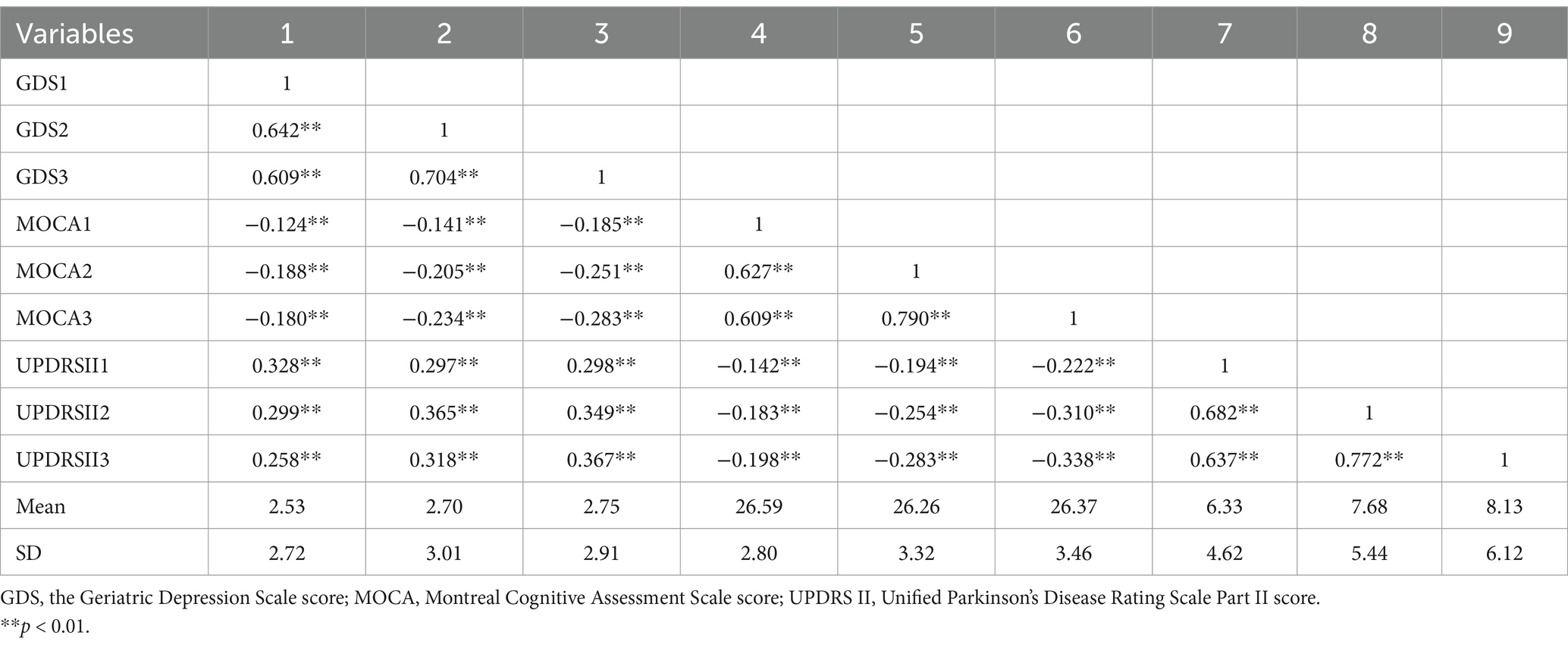 | Variables | 1 | 2 | 3 | 4 | 5 | 6 | 7 | 8 | 9 |
|---|---|---|---|---|---|---|---|---|---|
| GDS1 | 1 | | | | | | | | |
| GDS2 | 0.642** | 1 | | | | | | | |
| GDS3 | 0.609** | 0.704** | 1 | | | | | | |
| MOCA1 | −0.124** | −0.141** | −0.185** | 1 | | | | | |
| MOCA2 | −0.188** | −0.205** | −0.251** | 0.627** | 1 | | | | |
| MOCA3 | −0.180** | −0.234** | −0.283** | 0.609** | 0.790** | 1 | | | |
| UPDRSII1 | 0.328** | 0.297** | 0.298** | −0.142** | −0.194** | −0.222** | 1 | | |
| UPDRSII2 | 0.299** | 0.365** | 0.349** | −0.183** | −0.254** | −0.310** | 0.682** | 1 | |
| UPDRSII3 | 0.258** | 0.318** | 0.367** | −0.198** | −0.283** | −0.338** | 0.637** | 0.772** | 1 |
| Mean | 2.53 | 2.70 | 2.75 | 26.59 | 26.26 | 26.37 | 6.33 | 7.68 | 8.13 |
| SD | 2.72 | 3.01 | 2.91 | 2.80 | 3.32 | 3.46 | 4.62 | 5.44 | 6.12 |

GDS, the Geriatric Depression Scale score; MOCA, Montreal Cognitive Assessment Scale score; UPDRS II, Unified Parkinson's Disease Rating Scale Part II score.
**$p$ < 0.01.